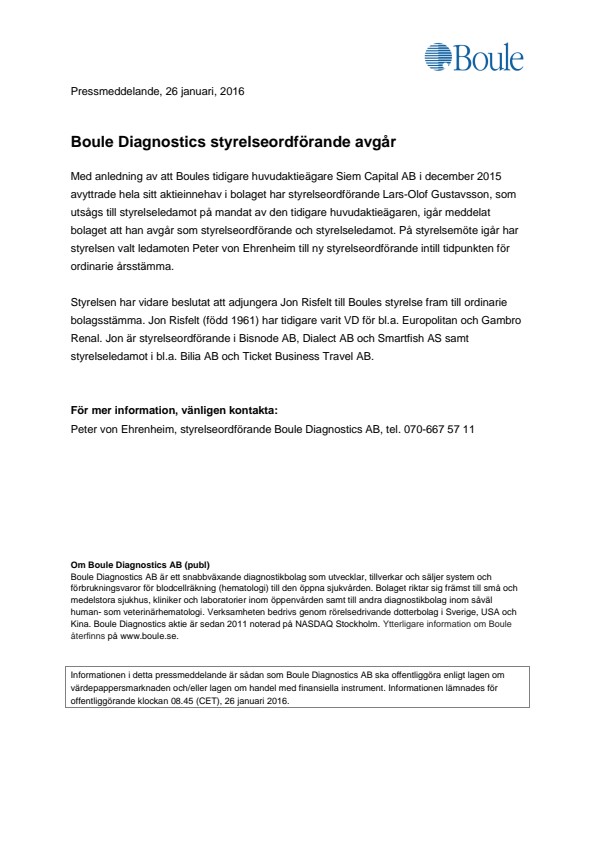 Boule

Pressmeddelande, 26 januari, 2016

Boule Diagnostics styrelseordförande avgår

Med anledning av att Boules tidigare huvudaktieägare Siem Capital AB i december 2015 avyttrade hela sitt aktieinnehav i bolaget har styrelseordförande Lars-Olof Gustavsson, som utsågs till styrelseledamot på mandat av den tidigare huvudaktieägaren, igår meddelat bolaget att han avgår som styrelseordförande och styrelseledamot. På styrelsemöte igår har styrelsen valt ledamoten Peter von Ehrenheim till ny styrelseordförande intill tidpunkten för ordinarie årsstämma.

Styrelsen har vidare beslutat att adjungera Jon Risfelt till Boules styrelse fram till ordinarie bolagsstämma. Jon Risfelt (född 1961) har tidigare varit VD för bl.a. Europolitan och Gambro Renal. Jon är styrelseordförande i Bisnode AB, Dialect AB och Smartfish AS samt styrelseledamot i bl.a. Bilia AB och Ticket Business Travel AB.

För mer information, vänligen kontakta:
Peter von Ehrenheim, styrelseordförande Boule Diagnostics AB, tel. 070-667 57 11

Om Boule Diagnostics AB (publ)
Boule Diagnostics AB är ett snabbväxande diagnostikbolag som utvecklar, tillverkar och säljer system och förbrukningsvaror för blodcellräkning (hematologi) till den öppna sjukvården. Bolaget riktar sig främst till små och medelstora sjukhus, kliniker och laboratorier inom öppenvården samt till andra diagnostikbolag inom såväl human- som veterinärhematologi. Verksamheten bedrivs genom rörelsedrivande dotterbolag i Sverige, USA och Kina. Boule Diagnostics aktie är sedan 2011 noterad på NASDAQ Stockholm. Ytterligare information om Boule återfinns på www.boule.se.

Informationen i detta pressmeddelande är sådan som Boule Diagnostics AB ska offentliggöra enligt lagen om värdepappersmarknaden och/eller lagen om handel med finansiella instrument. Informationen lämnades för offentliggörande klockan 08.45 (CET), 26 januari 2016.